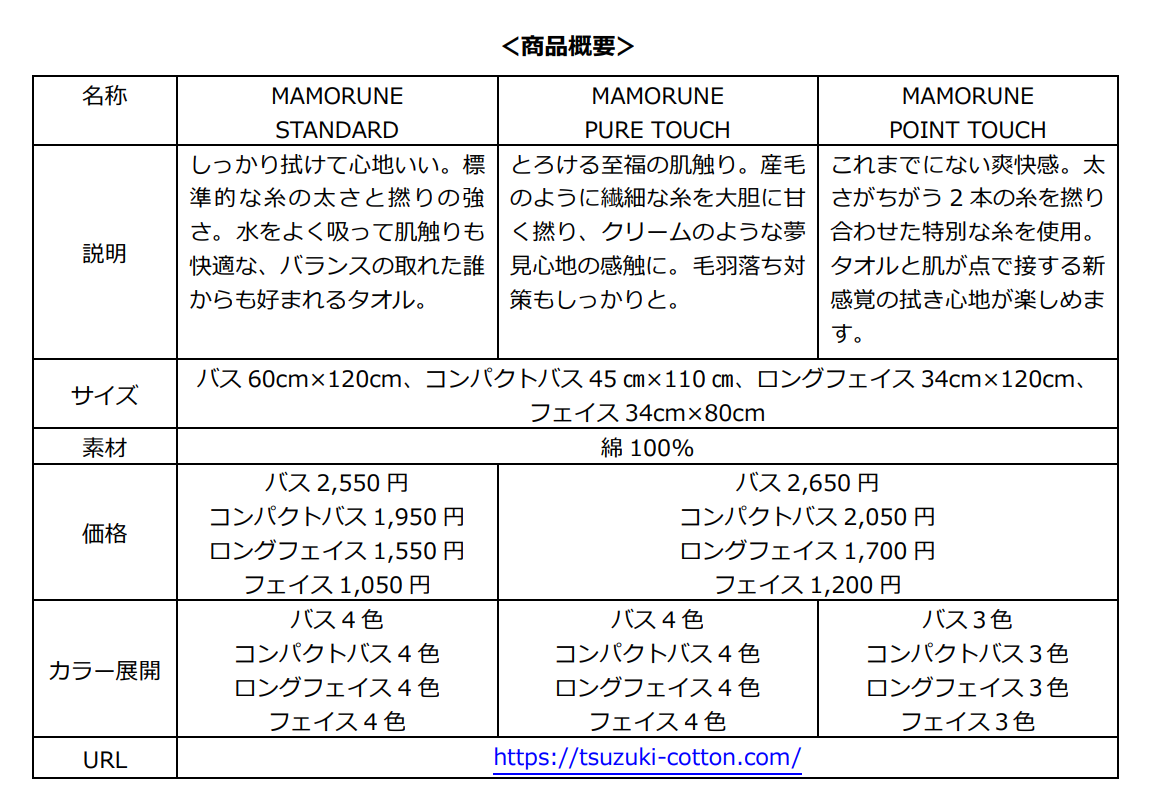 ＜商品概要＞

| 名称 | MAMORUNE STANDARD | MAMORUNE PURE TOUCH | MAMORUNE POINT TOUCH |
|---|---|---|---|
| 説明 | しっかり拭けて心地いい。標準的な糸の太さと撚りの強さ。水をよく吸って肌触りも快適な、バランスの取れた誰からも好まれるタオル。 | とろける至福の肌触り。産毛のように繊細な糸を大胆に甘く撚り、クリームのような夢見心地の感触に。毛羽落ち対策もしっかりと。 | これまでにない爽快感。太さがちがう 2 本の糸を撚り合わせた特別な糸を使用。タオルと肌が点で接する新感覚の拭き心地が楽しめます。 |
| サイズ | バス 60cm×120cm、コンパクトバス 45 ㎝×110 ㎝、ロングフェイス 34cm×120cm、フェイス 34cm×80cm | | |
| 素材 | 綿 100% | | |
| 価格 | バス 2,550 円 コンパクトバス 1,950 円 ロングフェイス 1,550 円 フェイス 1,050 円 | バス 2,650 円 コンパクトバス 2,050 円 ロングフェイス 1,700 円 フェイス 1,200 円 | |
| カラー展開 | バス 4 色 コンパクトバス 4 色 ロングフェイス 4 色 フェイス 4 色 | バス 4 色 コンパクトバス 4 色 ロングフェイス 4 色 フェイス 4 色 | バス 3 色 コンパクトバス 3 色 ロングフェイス 3 色 フェイス 3 色 |
| URL | https://tsuzuki-cotton.com/ | | |